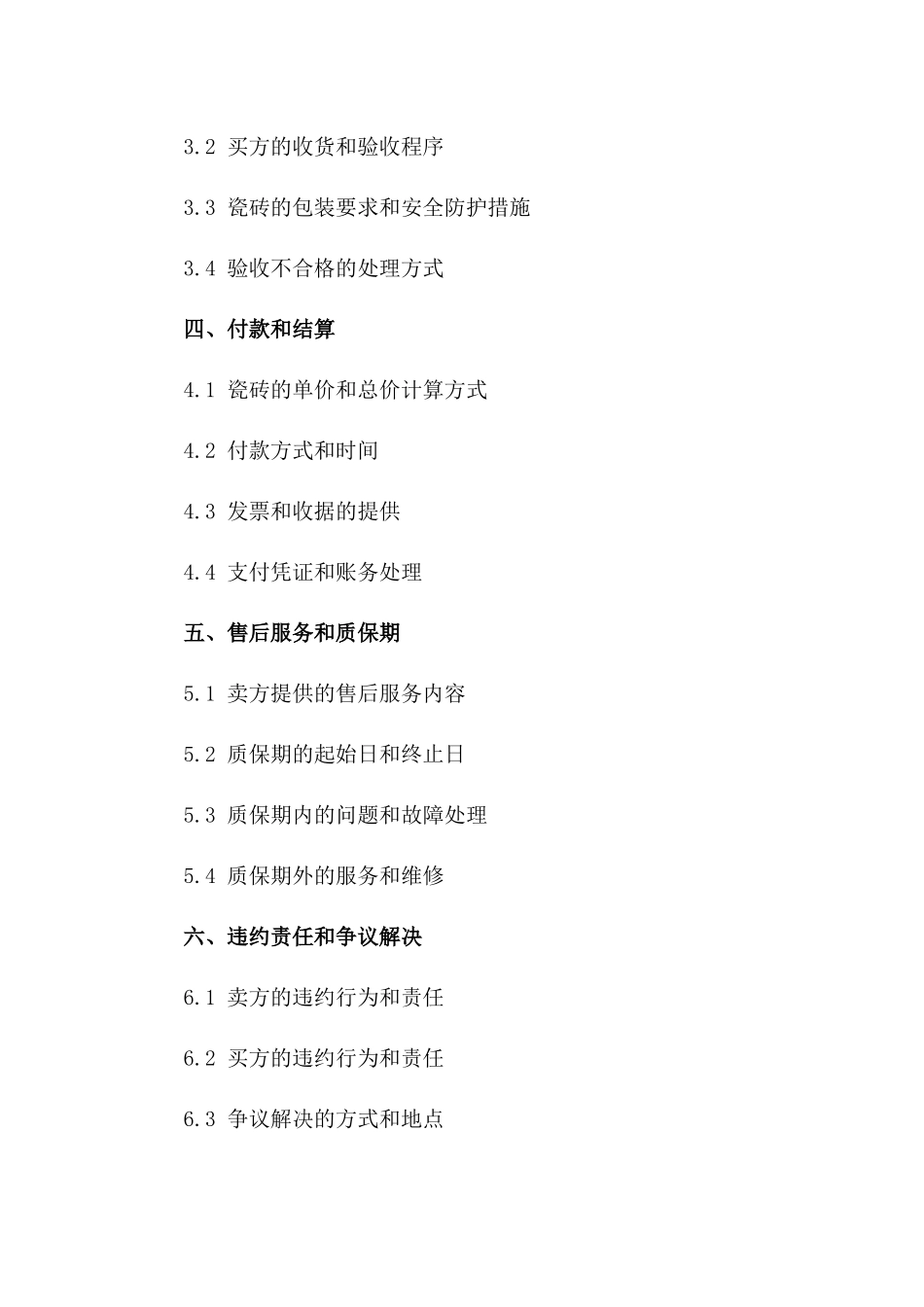 3.2 买方的收货和验收程序

3.3 瓷砖的包装要求和安全防护措施

3.4 验收不合格的处理方式

四、付款和结算

4.1 瓷砖的单价和总价计算方式

4.2 付款方式和时间

4.3 发票和收据的提供

4.4 支付凭证和账务处理

五、售后服务和质保期

5.1 卖方提供的售后服务内容

5.2 质保期的起始日和终止日

5.3 质保期内的问题和故障处理

5.4 质保期外的服务和维修

六、违约责任和争议解决

6.1 卖方的违约行为和责任

6.2 买方的违约行为和责任

6.3 争议解决的方式和地点